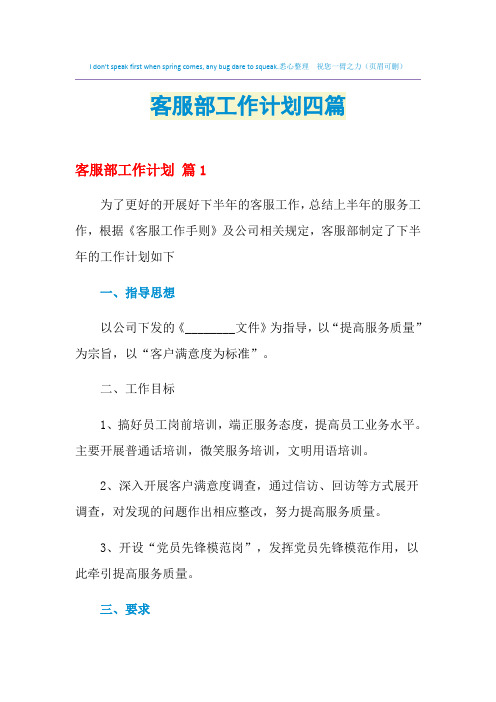 I don't speak first when spring comes, any bug dare to squeak.悉心整理　祝您一臂之力（页眉可删）

客服部工作计划四篇

客服部工作计划 篇1

为了更好的开展好下半年的客服工作，总结上半年的服务工作，根据《客服工作手则》及公司相关规定，客服部制定了下半年的工作计划如下

一、指导思想

以公司下发的《________文件》为指导，以“提高服务质量”为宗旨，以“客户满意度为标准”。

二、工作目标

1、搞好员工岗前培训，端正服务态度，提高员工业务水平。主要开展普通话培训，微笑服务培训，文明用语培训。

2、深入开展客户满意度调查，通过信访、回访等方式展开调查，对发现的问题作出相应整改，努力提高服务质量。

3、开设“党员先锋模范岗”，发挥党员先锋模范作用，以此牵引提高服务质量。

三、要求